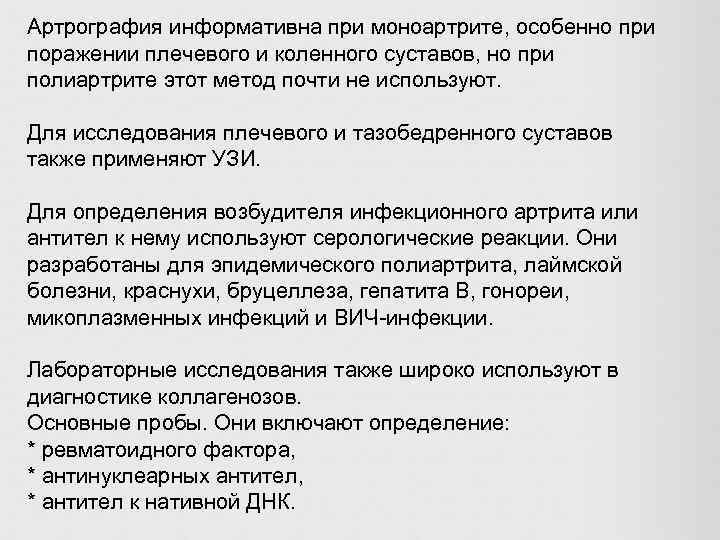 Артрография информативна при моноартрите, особенно при поражении плечевого и коленного суставов, но при полиартрите этот метод почти не используют.

Для исследования плечевого и тазобедренного суставов также применяют УЗИ.

Для определения возбудителя инфекционного артрита или антител к нему используют серологические реакции. Они разработаны для эпидемического полиартрита, лаймской болезни, краснухи, бруцеллеза, гепатита В, гонореи, микоплазменных инфекций и ВИЧ-инфекции.

Лабораторные исследования также широко используют в диагностике коллагенозов.
Основные пробы. Они включают определение:
* ревматоидного фактора,
* антинуклеарных антител,
* антител к нативной ДНК.